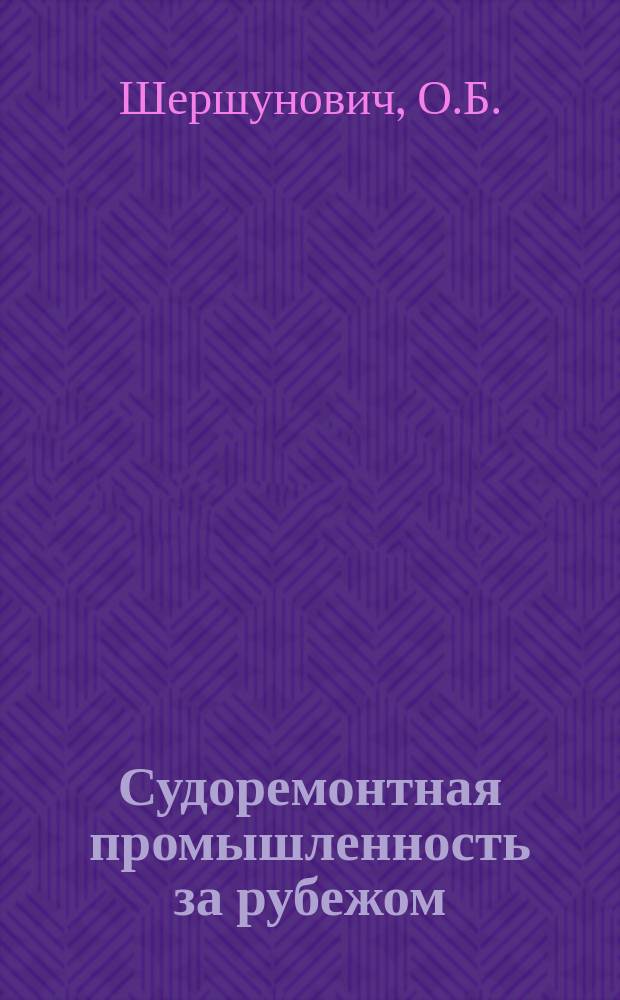 Шершунович, О.Б.

Судоремонтная промышленность за рубежом